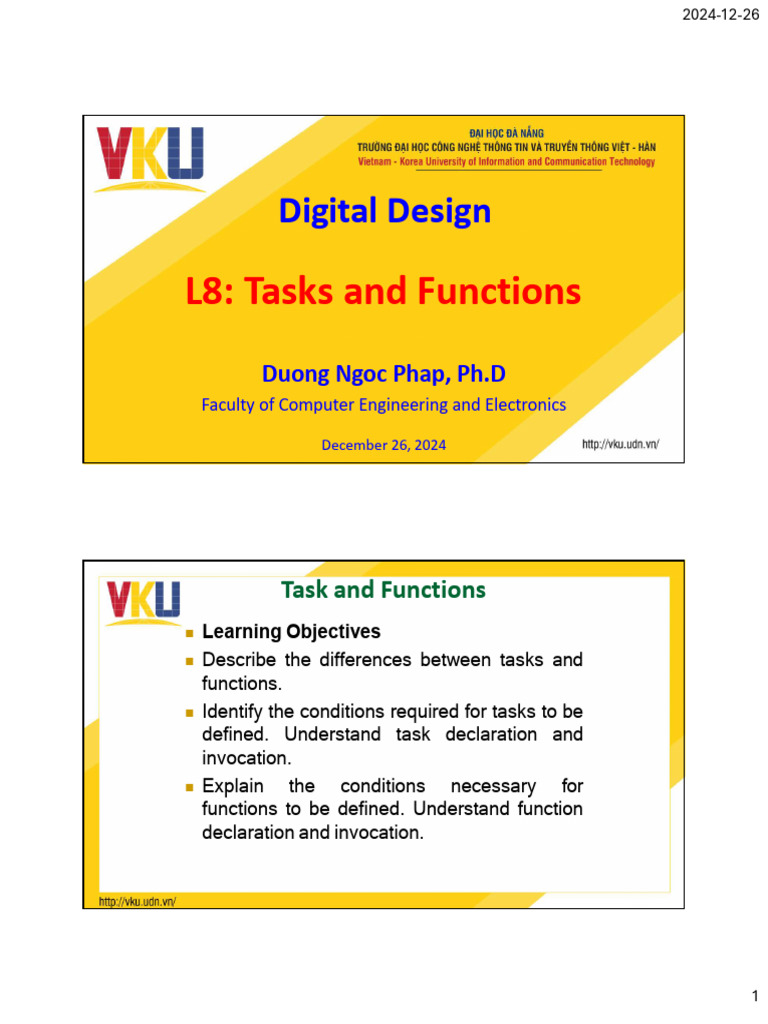 2024-12-26

VKU

ĐẠI HỌC ĐÀ NẴNG
TRƯỜNG ĐẠI HỌC CÔNG NGHỆ THÔNG TIN VÀ TRUYỀN THÔNG VIỆT - HÀN
Vietnam - Korea University of Information and Communication Technology

Digital Design

L8: Tasks and Functions

Duong Ngoc Phap, Ph.D

Faculty of Computer Engineering and Electronics

December 26, 2024

http://vku.udn.vn/

VKU

Task and Functions

• Learning Objectives
• Describe the differences between tasks and functions.
• Identify the conditions required for tasks to be defined. Understand task declaration and invocation.
• Explain the conditions necessary for functions to be defined. Understand function declaration and invocation.

http://vku.udn.vn/

1